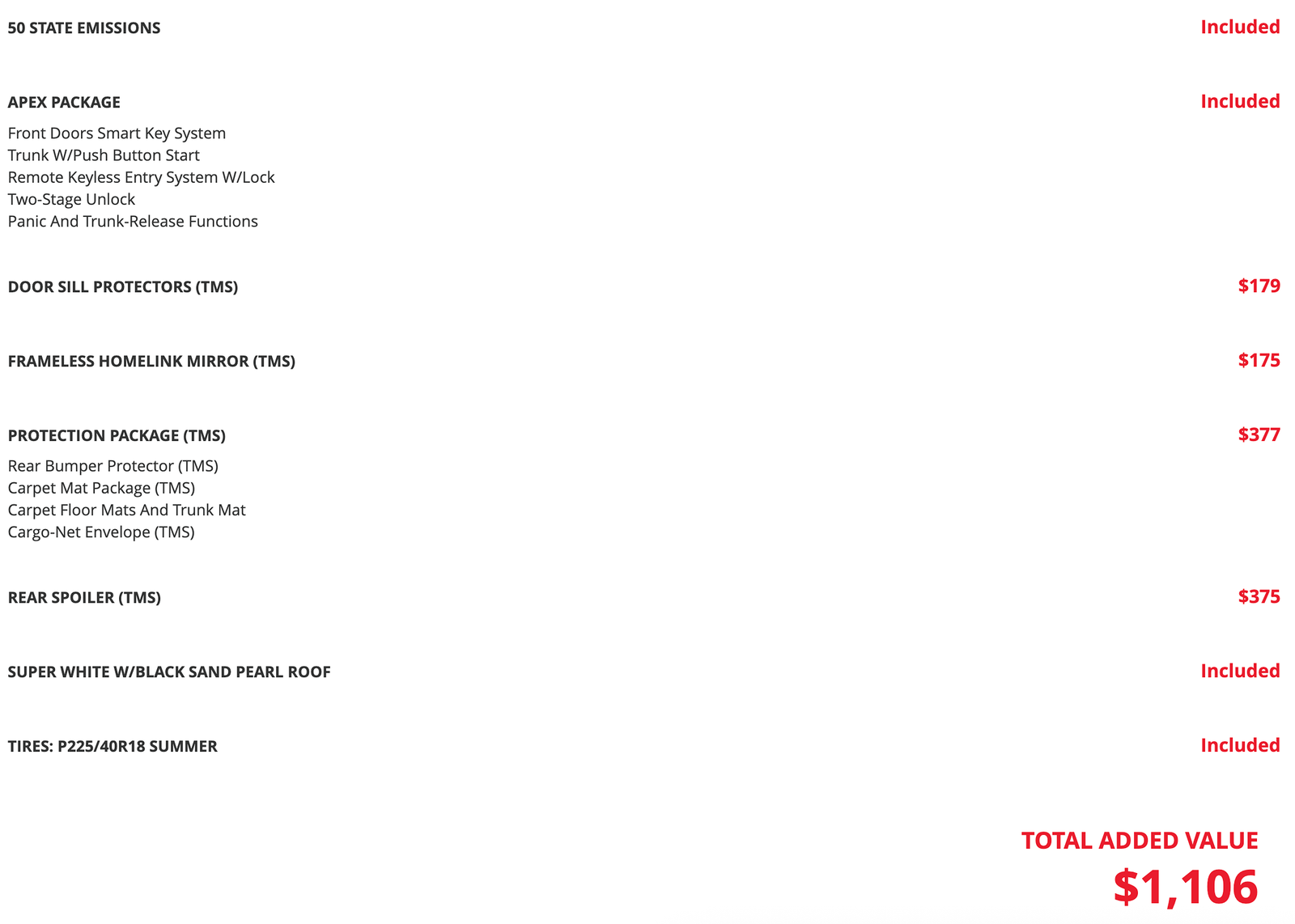 50 STATE EMISSIONS
Included

APEX PACKAGE
Included

Front Doors Smart Key System
Trunk W/Push Button Start
Remote Keyless Entry System W/Lock
Two-Stage Unlock
Panic And Trunk-Release Functions

DOOR SILL PROTECTORS (TMS)
$179

FRAMELESS HOMELINK MIRROR (TMS)
$175

PROTECTION PACKAGE (TMS)
$377

Rear Bumper Protector (TMS)
Carpet Mat Package (TMS)
Carpet Floor Mats And Trunk Mat
Cargo-Net Envelope (TMS)

REAR SPOILER (TMS)
$375

SUPER WHITE W/BLACK SAND PEARL ROOF
Included

TIRES: P225/40R18 SUMMER
Included

TOTAL ADDED VALUE
$1,106